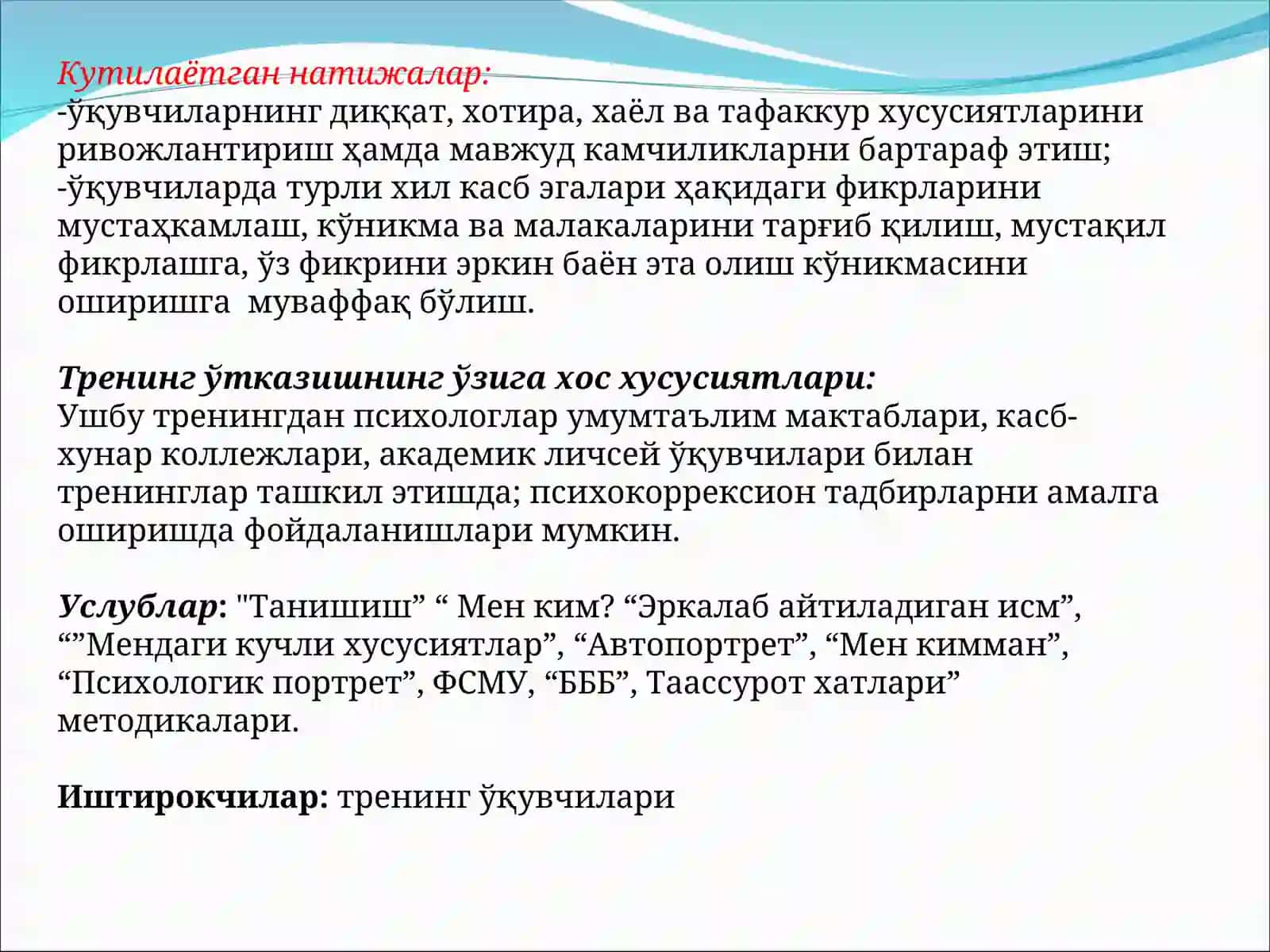 Кутилаётган натижалар:
-ўқувчиларнинг диққат, хотира, хаёл ва тафаккур хусусиятларини ривожлантириш ҳамда мавжуд камчиликларни бартараф этиш;
-ўқувчиларда турли хил касб эгалари ҳақидаги фикрларини мустаҳкамлаш, кўникма ва малакаларини тарғиб қилиш, мустақил фикрлашга, ўз фикрини эркин баён эта олиш кўникмасини оширишга муваффақ бўлиш.

Тренинг ўтказишнинг ўзига хос хусусиятлари:
Ушбу тренингдан психологлар умумтаълим мактаблари, касб-хунар коллежлари, академик личсей ўқувчилари билан тренинглар ташкил этишда; психокоррексион тадбирларни амалга оширишда фойдаланишлари мумкин.

Услублар: "Танишиш” “ Мен ким? “Эркалаб айтиладиган исм”, “”Мендаги кучли хусусиятлар”, “Автопортрет”, “Мен кимман”, “Психологик портрет”, ФСМУ, “БББ”, Таассурот хатлари” методикалари.

Иштирокчилар: тренинг ўқувчилари